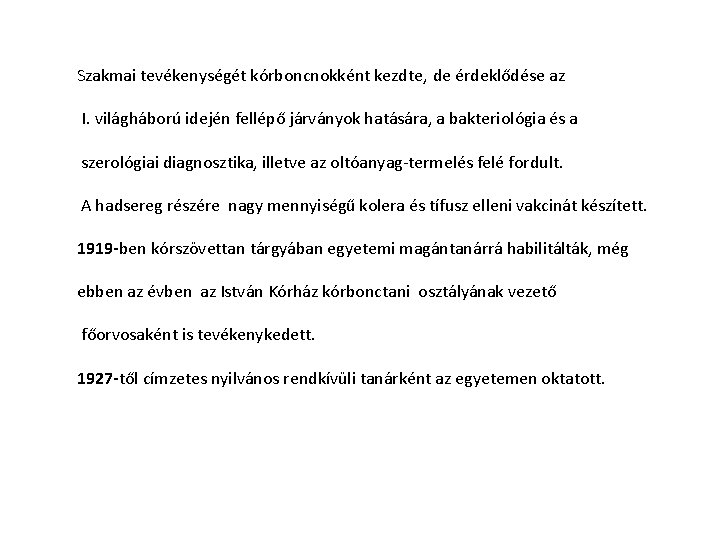 Szakmai tevékenységét kórboncnokként kezdte, de érdeklődése az I. világháború idején fellépő járványok hatására, a bakteriológia és a szerológiai diagnosztika, illetve az oltóanyag-termelés felé fordult. A hadsereg részére nagy mennyiségű kolera és tífusz elleni vakcinát készített.

1919-ben kórszövettan tárgyában egyetemi magántanárrá habilitálták, még ebben az évben az István Kórház kórbonctani osztályának vezető főorvosaként is tevékenykedett.

1927-től címzetes nyilvános rendkívüli tanárként az egyetemen oktatott.